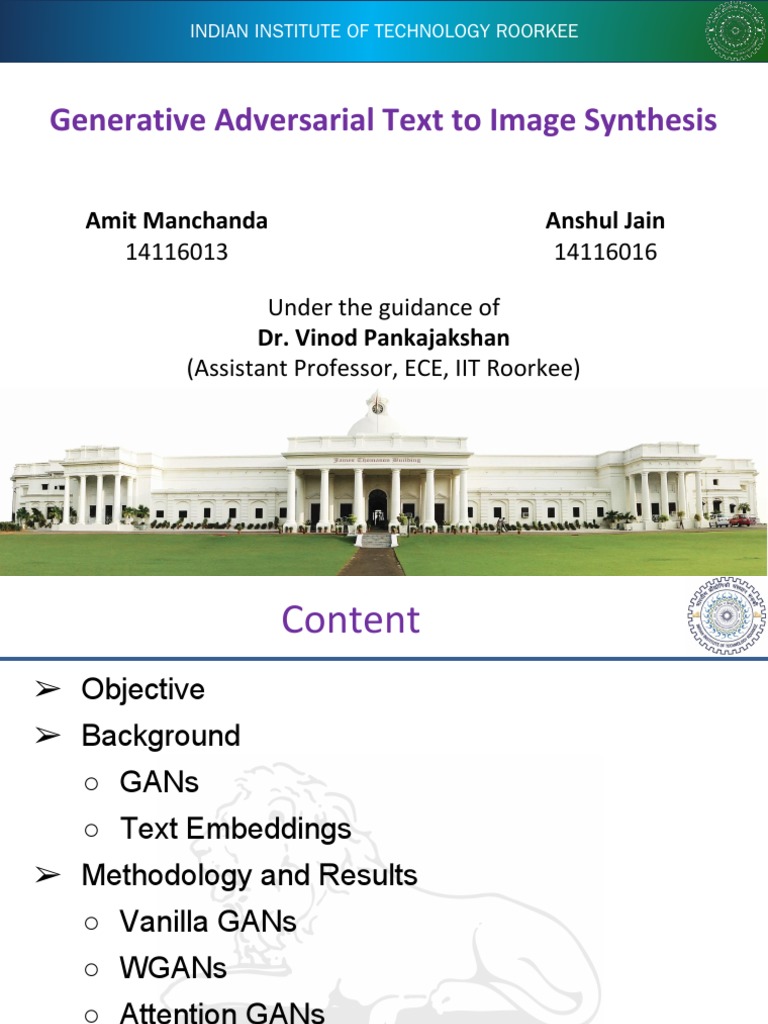 INDIAN INSTITUTE OF TECHNOLOGY ROORKEE

Generative Adversarial Text to Image Synthesis

Amit Manchanda
14116013

Anshul Jain
14116016

Under the guidance of
Dr. Vinod Pankajakshan
(Assistant Professor, ECE, IIT Roorkee)

James Thomason Building

Content

➢ Objective
➢ Background
○ GANs
○ Text Embeddings
➢ Methodology and Results
○ Vanilla GANs
○ WGANs
○ Attention GANs